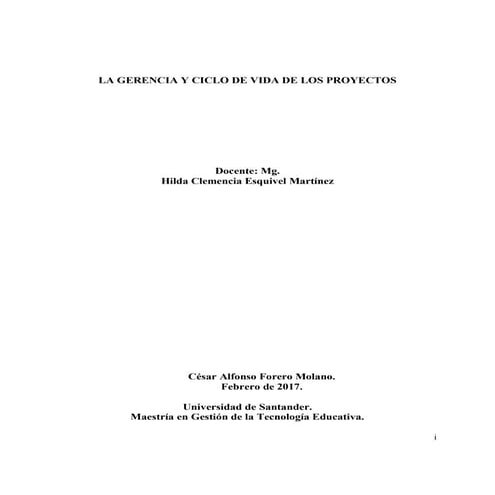 LA GERENCIA Y CICLO DE VIDA DE LOS PROYECTOS

Docente: Mg.
Hilda Clemencia Esquivel Martínez

César Alfonso Forero Molano.
Febrero de 2017.

Universidad de Santander.
Maestría en Gestión de la Tecnología Educativa.

i